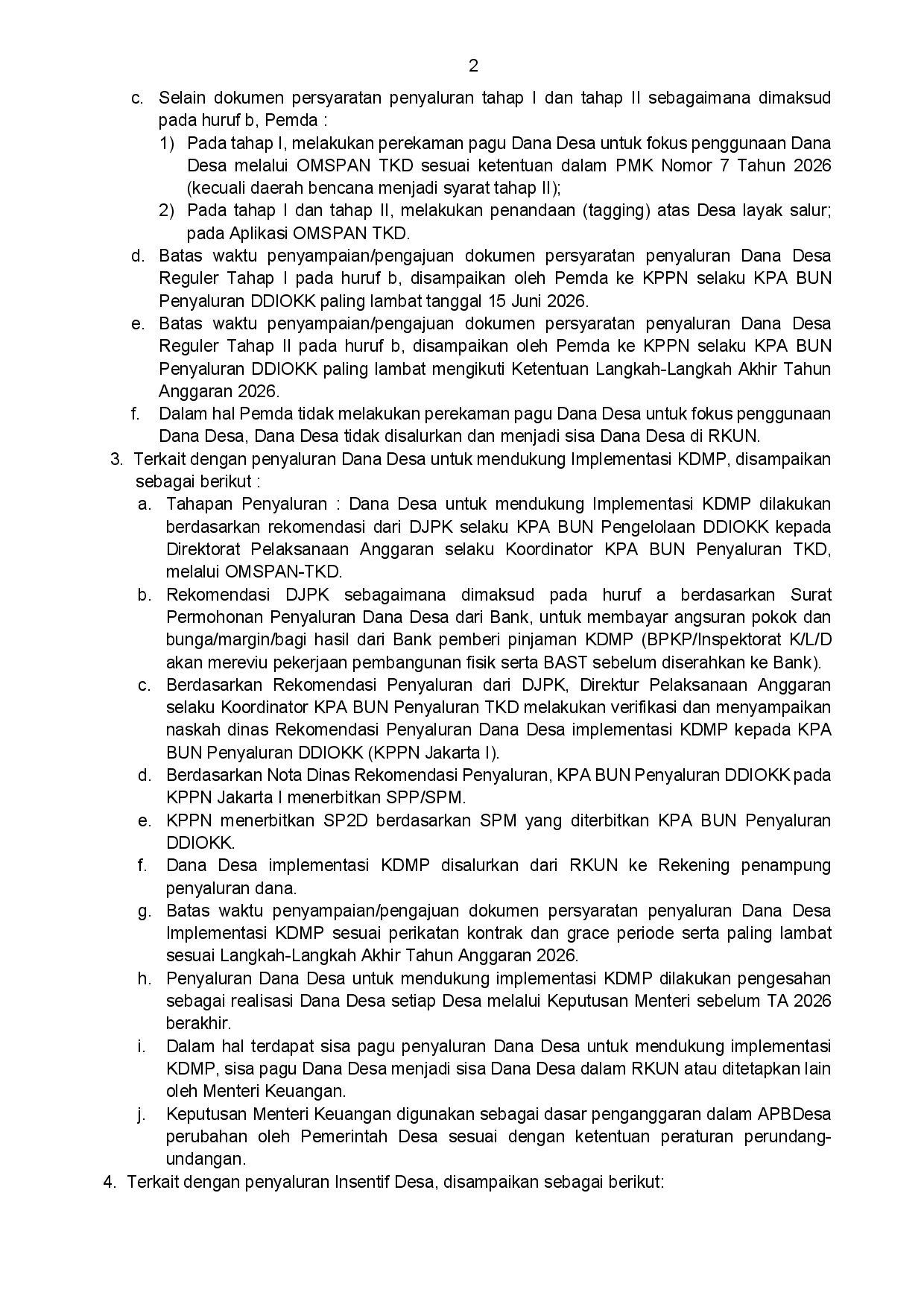 2

c. Selain dokumen persyaratan penyaluran tahap I dan tahap II sebagaimana dimaksud pada huruf b, Pemda :

1) Pada tahap I, melakukan perekaman pagu Dana Desa untuk fokus penggunaan Dana Desa melalui OMSPAN TKD sesuai ketentuan dalam PMK Nomor 7 Tahun 2026 (kecuali daerah bencana menjadi syarat tahap II);

2) Pada tahap I dan tahap II, melakukan penandaan (tagging) atas Desa layak salur; pada Aplikasi OMSPAN TKD.

d. Batas waktu penyampaian/pengajuan dokumen persyaratan penyaluran Dana Desa Reguler Tahap I pada huruf b, disampaikan oleh Pemda ke KPPN selaku KPA BUN Penyaluran DDIOKK paling lambat tanggal 15 Juni 2026.

e. Batas waktu penyampaian/pengajuan dokumen persyaratan penyaluran Dana Desa Reguler Tahap II pada huruf b, disampaikan oleh Pemda ke KPPN selaku KPA BUN Penyaluran DDIOKK paling lambat mengikuti Ketentuan Langkah-Langkah Akhir Tahun Anggaran 2026.

f. Dalam hal Pemda tidak melakukan perekaman pagu Dana Desa untuk fokus penggunaan Dana Desa, Dana Desa tidak disalurkan dan menjadi sisa Dana Desa di RKUN.

3. Terkait dengan penyaluran Dana Desa untuk mendukung Implementasi KDMP, disampaikan sebagai berikut :

a. Tahapan Penyaluran : Dana Desa untuk mendukung Implementasi KDMP dilakukan berdasarkan rekomendasi dari DJPK selaku KPA BUN Pengelolaan DDIOKK kepada Direktorat Pelaksanaan Anggaran selaku Koordinator KPA BUN Penyaluran TKD, melalui OMSPAN-TKD.

b. Rekomendasi DJPK sebagaimana dimaksud pada huruf a berdasarkan Surat Permohonan Penyaluran Dana Desa dari Bank, untuk membayar angsuran pokok dan bunga/margin/bagi hasil dari Bank pemberi pinjaman KDMP (BPKP/Inspektorat K/L/D akan mereviu pekerjaan pembangunan fisik serta BAST sebelum diserahkan ke Bank).

c. Berdasarkan Rekomendasi Penyaluran dari DJPK, Direktur Pelaksanaan Anggaran selaku Koordinator KPA BUN Penyaluran TKD melakukan verifikasi dan menyampaikan naskah dinas Rekomendasi Penyaluran Dana Desa implementasi KDMP kepada KPA BUN Penyaluran DDIOKK (KPPN Jakarta I).

d. Berdasarkan Nota Dinas Rekomendasi Penyaluran, KPA BUN Penyaluran DDIOKK pada KPPN Jakarta I menerbitkan SPP/SPM.

e. KPPN menerbitkan SP2D berdasarkan SPM yang diterbitkan KPA BUN Penyaluran DDIOKK.

f. Dana Desa implementasi KDMP disalurkan dari RKUN ke Rekening penampung penyaluran dana.

g. Batas waktu penyampaian/pengajuan dokumen persyaratan penyaluran Dana Desa Implementasi KDMP sesuai perikatan kontrak dan grace periode serta paling lambat sesuai Langkah-Langkah Akhir Tahun Anggaran 2026.

h. Penyaluran Dana Desa untuk mendukung implementasi KDMP dilakukan pengesahan sebagai realisasi Dana Desa setiap Desa melalui Keputusan Menteri sebelum TA 2026 berakhir.

i. Dalam hal terdapat sisa pagu penyaluran Dana Desa untuk mendukung implementasi KDMP, sisa pagu Dana Desa menjadi sisa Dana Desa dalam RKUN atau ditetapkan lain oleh Menteri Keuangan.

j. Keputusan Menteri Keuangan digunakan sebagai dasar penganggaran dalam APBDesa perubahan oleh Pemerintah Desa sesuai dengan ketentuan peraturan perundang-undangan.

4. Terkait dengan penyaluran Insentif Desa, disampaikan sebagai berikut: